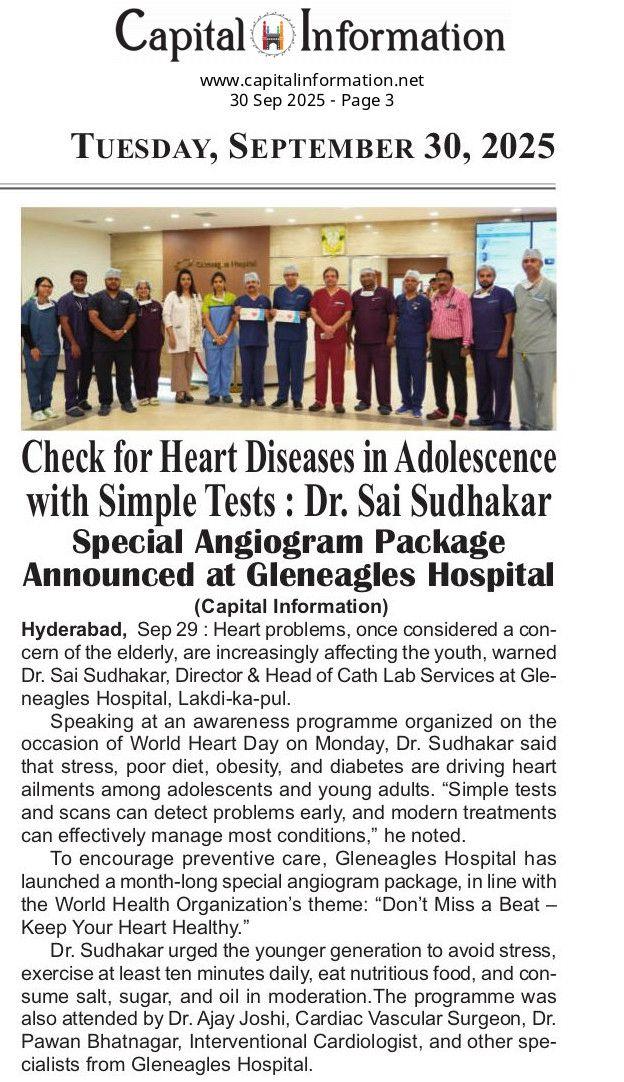 Capital Information

www.capitalinformation.net
30 Sep 2025 - Page 3

TUESDAY, SEPTEMBER 30, 2025

Check for Heart Diseases in Adolescence with Simple Tests : Dr. Sai Sudhakar

Special Angiogram Package Announced at Gleneagles Hospital

(Capital Information)

Hyderabad, Sep 29 : Heart problems, once considered a concern of the elderly, are increasingly affecting the youth, warned Dr. Sai Sudhakar, Director & Head of Cath Lab Services at Gleneagles Hospital, Lakdi-ka-pul.

Speaking at an awareness programme organized on the occasion of World Heart Day on Monday, Dr. Sudhakar said that stress, poor diet, obesity, and diabetes are driving heart ailments among adolescents and young adults. “Simple tests and scans can detect problems early, and modern treatments can effectively manage most conditions,” he noted.

To encourage preventive care, Gleneagles Hospital has launched a month-long special angiogram package, in line with the World Health Organization’s theme: “Don’t Miss a Beat – Keep Your Heart Healthy.”

Dr. Sudhakar urged the younger generation to avoid stress, exercise at least ten minutes daily, eat nutritious food, and consume salt, sugar, and oil in moderation.The programme was also attended by Dr. Ajay Joshi, Cardiac Vascular Surgeon, Dr. Pawan Bhatnagar, Interventional Cardiologist, and other specialists from Gleneagles Hospital.